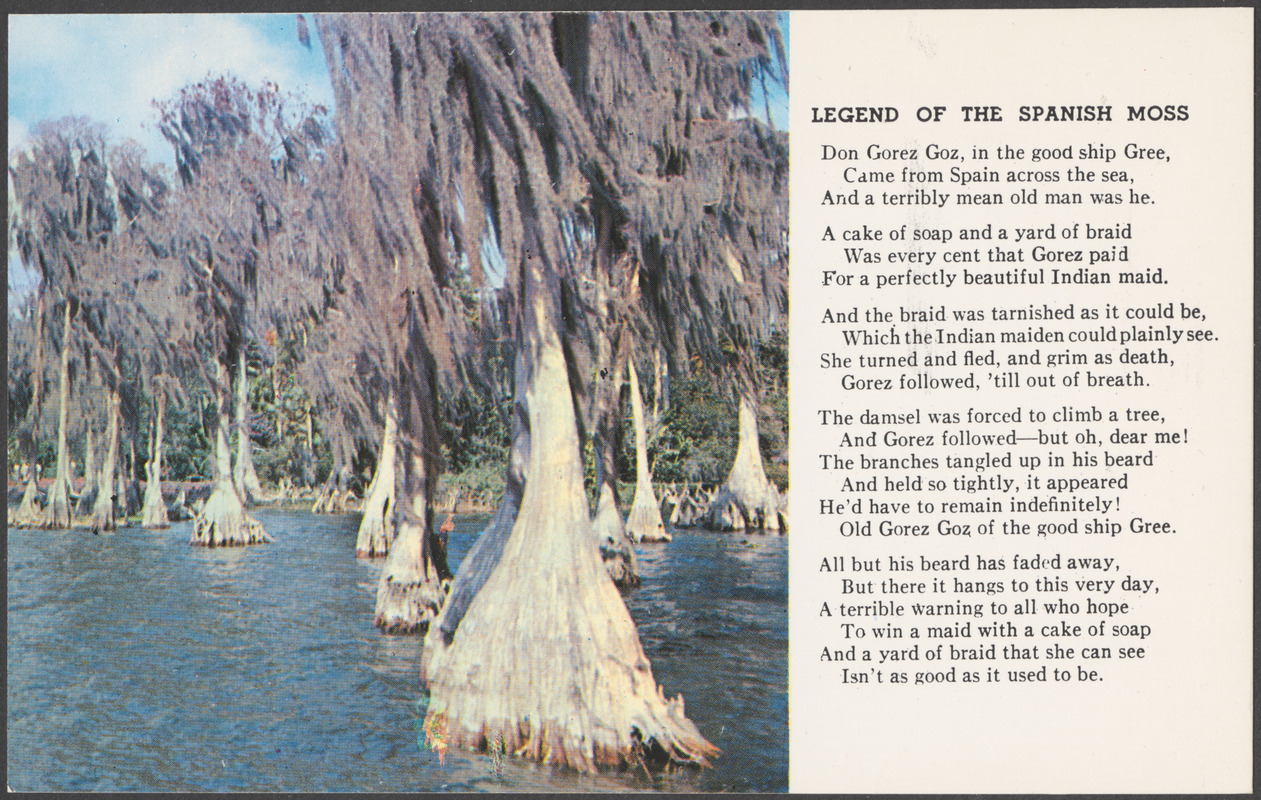 LEGEND OF THE SPANISH MOSS

Don Gorez Goz, in the good ship Gree,
Came from Spain across the sea,
And a terribly mean old man was he.

A cake of soap and a yard of braid
Was every cent that Gorez paid
For a perfectly beautiful Indian maid.

And the braid was tarnished as it could be,
Which the Indian maiden could plainly see.
She turned and fled, and grim as death,
Gorez followed, 'till out of breath.

The damsel was forced to climb a tree,
And Gorez followed—but oh, dear me!
The branches tangled up in his beard
And held so tightly, it appeared
He'd have to remain indefinitely!
Old Gorez Goz of the good ship Gree.

All but his beard has faded away,
But there it hangs to this very day,
A terrible warning to all who hope
To win a maid with a cake of soap
And a yard of braid that she can see
Isn't as good as it used to be.